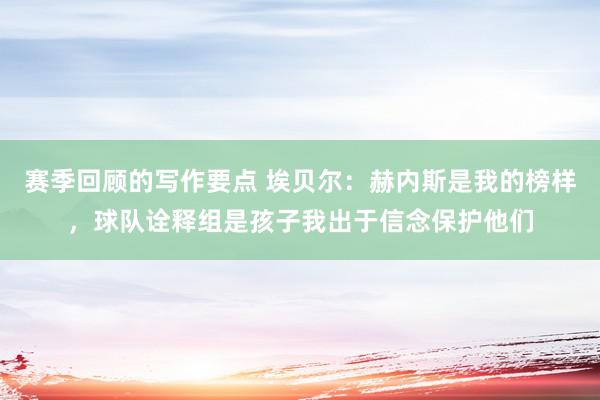 赛季回顾的写作要点 埃贝尔：赫内斯是我的榜样，球队诠释组是孩子我出于信念保护他们